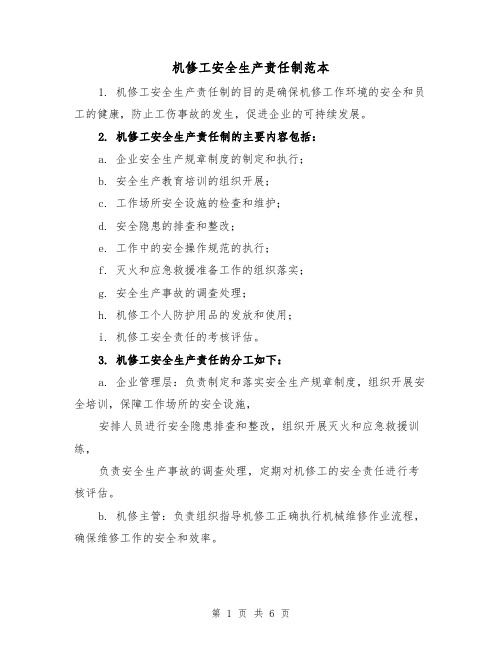 机修工安全生产责任制范本

1. 机修工安全生产责任制的目的是确保机修工作环境的安全和员工的健康，防止工伤事故的发生，促进企业的可持续发展。

2. 机修工安全生产责任制的主要内容包括：

a. 企业安全生产规章制度的制定和执行；

b. 安全生产教育培训的组织开展；

c. 工作场所安全设施的检查和维护；

d. 安全隐患的排查和整改；

e. 工作中的安全操作规范的执行；

f. 灭火和应急救援准备工作的组织落实；

g. 安全生产事故的调查处理；

h. 机修工个人防护用品的发放和使用；

i. 机修工安全责任的考核评估。

3. 机修工安全生产责任的分工如下：

a. 企业管理层：负责制定和落实安全生产规章制度，组织开展安全培训，保障工作场所的安全设施，

安排人员进行安全隐患排查和整改，组织开展灭火和应急救援训练，

负责安全生产事故的调查处理，定期对机修工的安全责任进行考核评估。

b. 机修主管：负责组织指导机修工正确执行机械维修作业流程，确保维修工作的安全和效率。

第 1 页 共 6 页